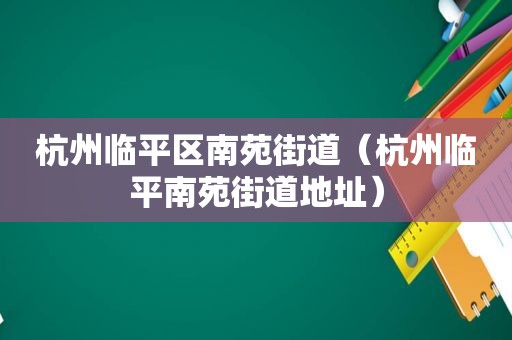 杭州临平区南苑街道（杭州临平南苑街道地址）